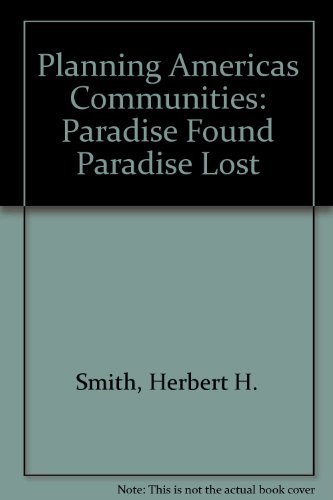 Planning Americas Communities: Paradise Found Paradise Lost

Smith, Herbert H.

Note: This is not the actual book cover